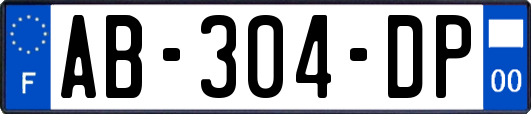 F
AB-304-DP
00